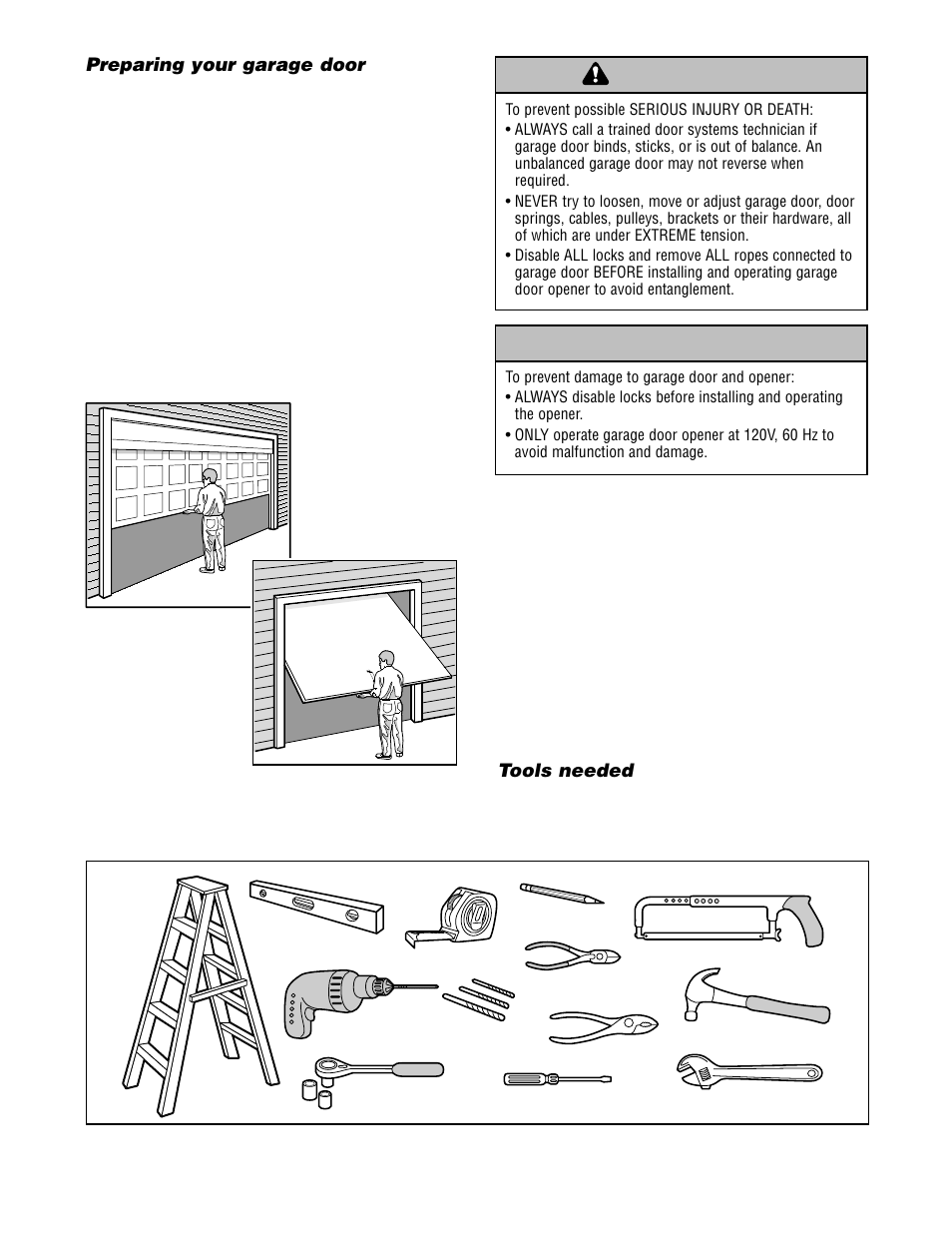 Preparing your garage door

To prevent possible SERIOUS INJURY OR DEATH:
• ALWAYS call a trained door systems technician if garage door binds, sticks, or is out of balance. An unbalanced garage door may not reverse when required.
• NEVER try to loosen, move or adjust garage door, door springs, cables, pulleys, brackets or their hardware, all of which are under EXTREME tension.
• Disable ALL locks and remove ALL ropes connected to garage door BEFORE installing and operating garage door opener to avoid entanglement.

To prevent damage to garage door and opener:
• ALWAYS disable locks before installing and operating the opener.
• ONLY operate garage door opener at 120V, 60 Hz to avoid malfunction and damage.

Tools needed